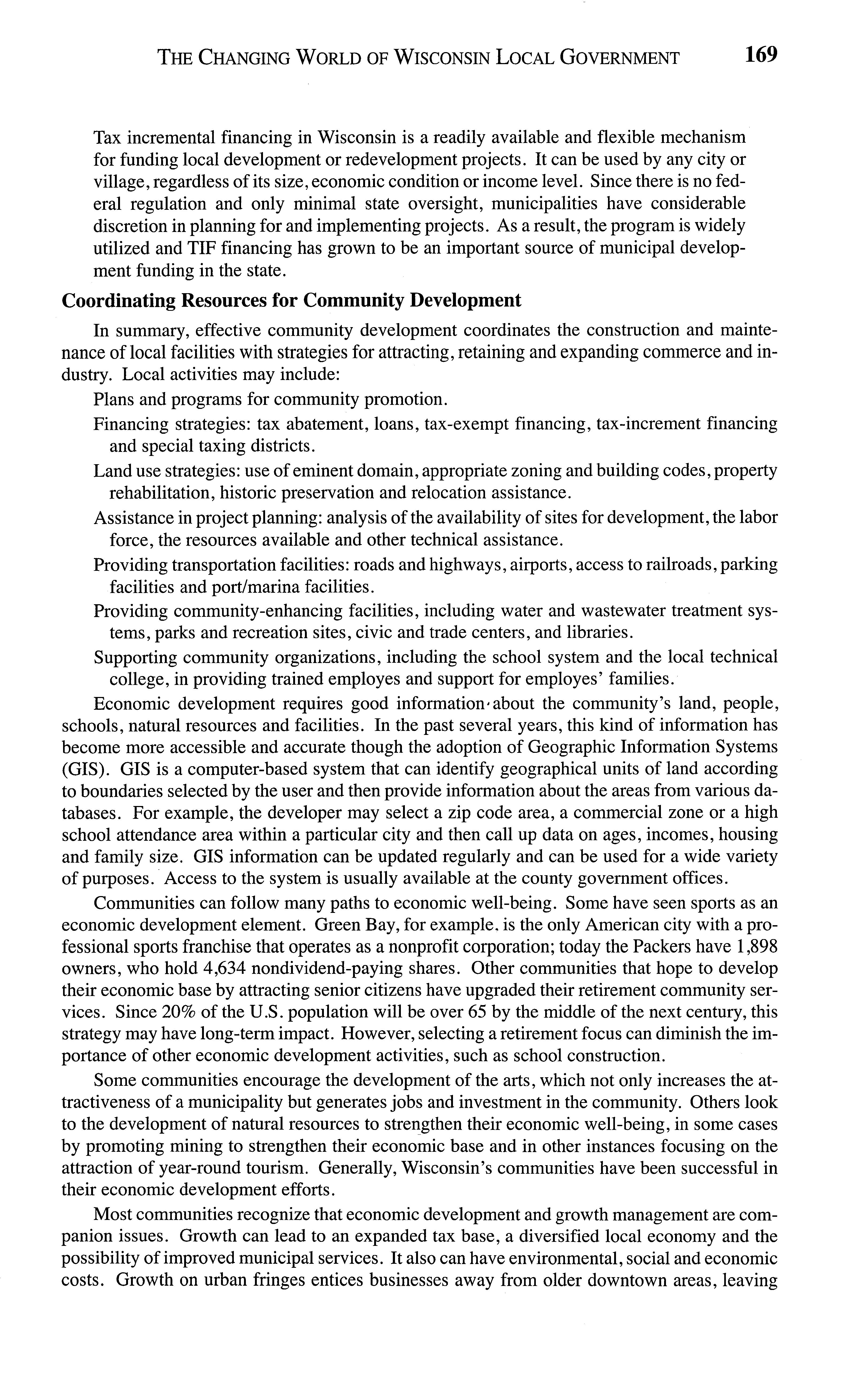 THE CHANGING WORLD OF WISCONSIN LOCAL GOVERNMENT 169

Tax incremental financing in Wisconsin is a readily available and flexible mechanism for funding local development or redevelopment projects. It can be used by any city or village, regardless of its size, economic condition or income level. Since there is no federal regulation and only minimal state oversight, municipalities have considerable discretion in planning for and implementing projects. As a result, the program is widely utilized and TIF financing has grown to be an important source of municipal development funding in the state.

Coordinating Resources for Community Development

In summary, effective community development coordinates the construction and maintenance of local facilities with strategies for attracting, retaining and expanding commerce and industry. Local activities may include:

Plans and programs for community promotion.

Financing strategies: tax abatement, loans, tax-exempt financing, tax-increment financing and special taxing districts.

Land use strategies: use of eminent domain, appropriate zoning and building codes, property rehabilitation, historic preservation and relocation assistance.

Assistance in project planning: analysis of the availability of sites for development, the labor force, the resources available and other technical assistance.

Providing transportation facilities: roads and highways, airports, access to railroads, parking facilities and port/marina facilities.

Providing community-enhancing facilities, including water and wastewater treatment systems, parks and recreation sites, civic and trade centers, and libraries.

Supporting community organizations, including the school system and the local technical college, in providing trained employes and support for employes' families.

Economic development requires good information about the community's land, people, schools, natural resources and facilities. In the past several years, this kind of information has become more accessible and accurate though the adoption of Geographic Information Systems (GIS). GIS is a computer-based system that can identify geographical units of land according to boundaries selected by the user and then provide information about the areas from various databases. For example, the developer may select a zip code area, a commercial zone or a high school attendance area within a particular city and then call up data on ages, incomes, housing and family size. GIS information can be updated regularly and can be used for a wide variety of purposes. Access to the system is usually available at the county government offices.

Communities can follow many paths to economic well-being. Some have seen sports as an economic development element. Green Bay, for example. is the only American city with a professional sports franchise that operates as a nonprofit corporation; today the Packers have 1,898 owners, who hold 4,634 nondividend-paying shares. Other communities that hope to develop their economic base by attracting senior citizens have upgraded their retirement community services. Since 20% of the U.S. population will be over 65 by the middle of the next century, this strategy may have long-term impact. However, selecting a retirement focus can diminish the importance of other economic development activities, such as school construction.

Some communities encourage the development of the arts, which not only increases the attractiveness of a municipality but generates jobs and investment in the community. Others look to the development of natural resources to strengthen their economic well-being, in some cases by promoting mining to strengthen their economic base and in other instances focusing on the attraction of year-round tourism. Generally, Wisconsin's communities have been successful in their economic development efforts.

Most communities recognize that economic development and growth management are companion issues. Growth can lead to an expanded tax base, a diversified local economy and the possibility of improved municipal services. It also can have environmental, social and economic costs. Growth on urban fringes entices businesses away from older downtown areas, leaving